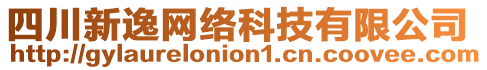 四川新逸网络科技有限公司
http://gylaurelonion1.cn.coovee.com